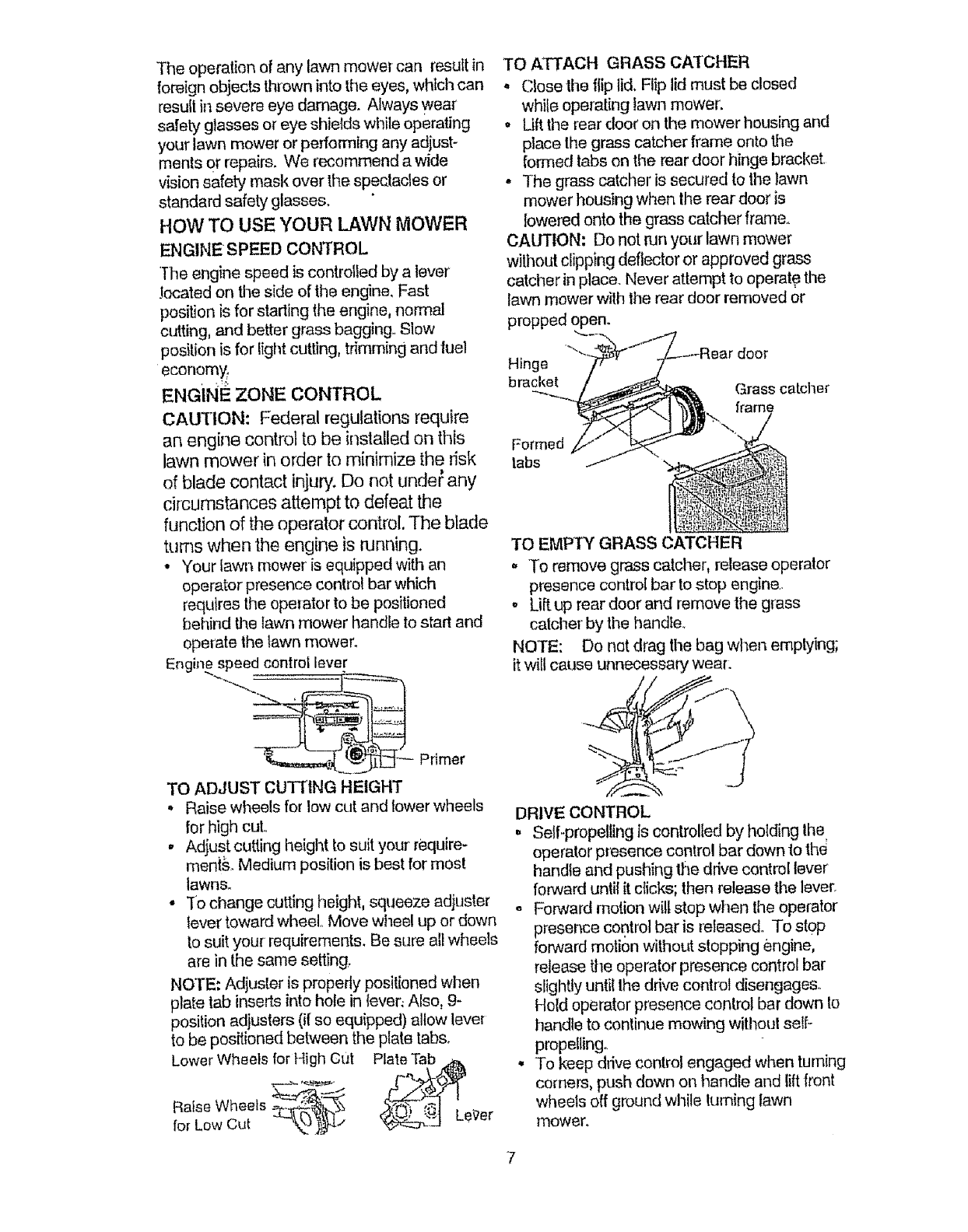 The operation of any lawn mower can result in foreign objects thrown into the eyes, which can result in severe eye damage. Always wear safety glasses or eye shields while operating your lawn mower or performing any adjustments or repairs. We recommend a wide vision safety mask over the spectacles or standard safety glasses.

HOW TO USE YOUR LAWN MOWER

ENGINE SPEED CONTROL

The engine speed is controlled by a lever located on the side of the engine. Fast position is for starting the engine, normal cutting, and better grass bagging. Slow position is for light cutting, trimming and fuel economy.

ENGINE ZONE CONTROL

CAUTION: Federal regulations require an engine control to be installed on this lawn mower in order to minimize the risk of blade contact injury. Do not under any circumstances attempt to defeat the function of the operator control. The blade turns when the engine is running.

• Your lawn mower is equipped with an operator presence control bar which requires the operator to be positioned behind the lawn mower handle to start and operate the lawn mower.

Engine speed control lever

Primer

TO ADJUST CUTTING HEIGHT

• Raise wheels for low cut and lower wheels for high cut.
• Adjust cutting height to suit your requirements. Medium position is best for most lawns.
• To change cutting height, squeeze adjuster lever toward wheel. Move wheel up or down to suit your requirements. Be sure all wheels are in the same setting.

NOTE: Adjuster is properly positioned when plate tab inserts into hole in lever. Also, 9-position adjusters (if so equipped) allow lever to be positioned between the plate tabs.

Lower Wheels for High Cut   Plate Tab

Raise Wheels for Low Cut   Lever

TO ATTACH GRASS CATCHER

• Close the flip lid. Flip lid must be closed while operating lawn mower.
• Lift the rear door on the mower housing and place the grass catcher frame onto the formed tabs on the rear door hinge bracket.
• The grass catcher is secured to the lawn mower housing when the rear door is lowered onto the grass catcher frame.

CAUTION: Do not run your lawn mower without clipping deflector or approved grass catcher in place. Never attempt to operate the lawn mower with the rear door removed or propped open.

Hinge bracket

Rear door

Grass catcher frame

Formed tabs

TO EMPTY GRASS CATCHER

• To remove grass catcher, release operator presence control bar to stop engine.
• Lift up rear door and remove the grass catcher by the handle.

NOTE: Do not drag the bag when emptying; it will cause unnecessary wear.

DRIVE CONTROL

• Self-propelling is controlled by holding the operator presence control bar down to the handle and pushing the drive control lever forward until it clicks; then release the lever.
• Forward motion will stop when the operator presence control bar is released. To stop forward motion without stopping engine, release the operator presence control bar slightly until the drive control disengages. Hold operator presence control bar down to handle to continue mowing without self-propelling.
• To keep drive control engaged when turning corners, push down on handle and lift front wheels off ground while turning lawn mower.

7